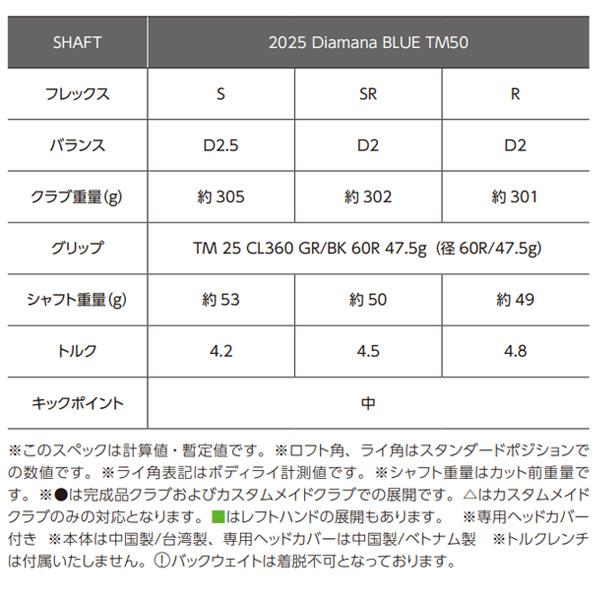 | SHAFT | 2025 Diamana BLUE TM50 | | |
|---|---|---|---|
| フレックス | S | SR | R |
| バランス | D2.5 | D2 | D2 |
| クラブ重量(g) | 約 305 | 約 302 | 約 301 |
| グリップ | TM 25 CL360 GR/BK 60R 47.5g (径 60R/47.5g) | | |
| シャフト重量(g) | 約 53 | 約 50 | 約 49 |
| トルク | 4.2 | 4.5 | 4.8 |
| キックポイント | 中 | | |

※このスペックは計算値・暫定値です。※ロフト角、ライ角はスタンダードポジションでの数値です。※ライ角表記はボディライ計測値です。※シャフト重量はカット前重量です。※●は完成品クラブおよびカスタムメイドクラブでの展開です。△はカスタムメイドクラブのみの対応となります。■はレフトハンドの展開もあります。 ※専用ヘッドカバー付き ※本体は中国製/台湾製、専用ヘッドカバーは中国製/ベトナム製 ※トルクレンチは付属いたしません。①バックウェイトは着脱不可となっております。